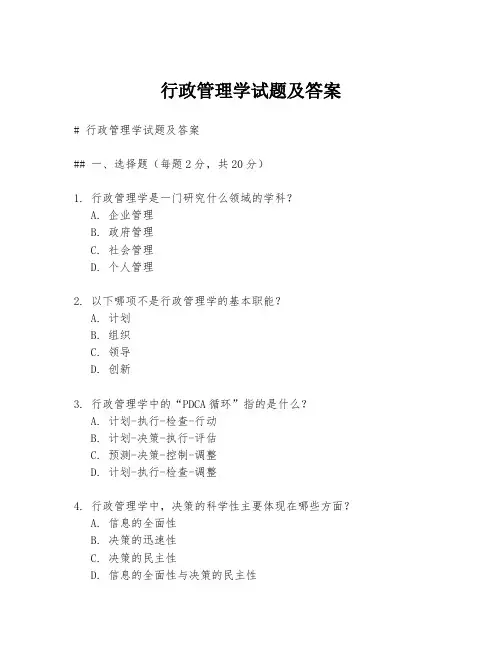 行政管理学试题及答案

# 行政管理学试题及答案

## 一、选择题（每题2分，共20分）

1. 行政管理学是一门研究什么领域的学科？
A. 企业管理
B. 政府管理
C. 社会管理
D. 个人管理

2. 以下哪项不是行政管理学的基本职能？
A. 计划
B. 组织
C. 领导
D. 创新

3. 行政管理学中的“PDCA循环”指的是什么？
A. 计划-执行-检查-行动
B. 计划-决策-执行-评估
C. 预测-决策-控制-调整
D. 计划-执行-检查-调整

4. 行政管理学中，决策的科学性主要体现在哪些方面？
A. 信息的全面性
B. 决策的迅速性
C. 决策的民主性
D. 信息的全面性与决策的民主性